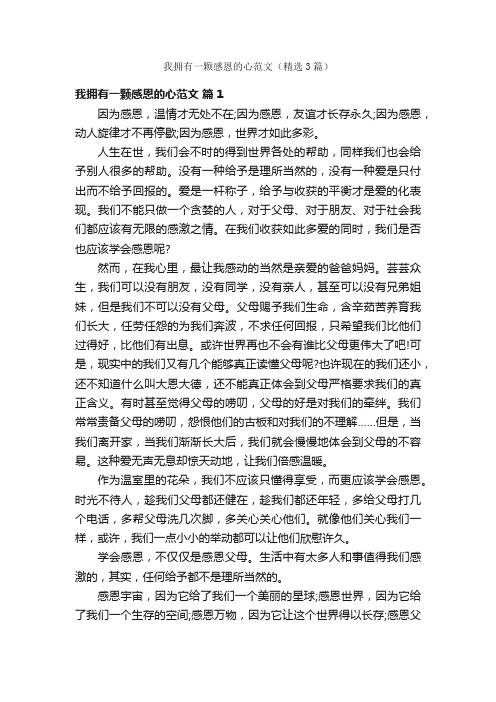 我拥有一颗感恩的心范文（精选3篇）

我拥有一颗感恩的心范文 篇1

因为感恩，温情才无处不在;因为感恩，友谊才长存永久;因为感恩，动人旋律才不再停歇;因为感恩，世界才如此多彩。

人生在世，我们会不时的得到世界各处的帮助，同样我们也会给予别人很多的帮助。没有一种给予是理所当然的，没有一种爱是只付出而不给予回报的。爱是一杆称子，给予与收获的平衡才是爱的化表现。我们不能只做一个贪婪的人，对于父母、对于朋友、对于社会我们都应该有无限的感激之情。在我们收获如此多爱的同时，我们是否也应该学会感恩呢?

然而，在我心里，最让我感动的当然是亲爱的爸爸妈妈。芸芸众生，我们可以没有朋友，没有同学，没有亲人，甚至可以没有兄弟姐妹，但是我们不可以没有父母。父母赐予我们生命，含辛茹苦养育我们长大，任劳任怨的为我们奔波，不求任何回报，只希望我们比他们过得好，比他们有出息。或许世界再也不会有谁比父母更伟大了吧!可是，现实中的我们又有几个能够真正读懂父母呢?也许现在的我们还小，还不知道什么叫大恩大德，还不能真正体会到父母严格要求我们的真正含义。有时甚至觉得父母的唠叨，父母的好是对我们的牵绊。我们常常责备父母的唠叨，怨恨他们的古板和对我们的不理解……但是，当我们离开家，当我们渐渐长大后，我们就会慢慢地体会到父母的不容易。这种爱无声无息却惊天动地，让我们倍感温暖。

作为温室里的花朵，我们不应该只懂得享受，而更应该学会感恩。时光不待人，趁我们父母都还健在，趁我们都还年轻，多给父母打几个电话，多帮父母洗几次脚，多关心关心他们。就像他们关心我们一样，或许，我们一点小小的举动都可以让他们欣慰许久。

学会感恩，不仅仅是感恩父母。生活中有太多人和事值得我们感激的，其实，任何给予都不是理所当然的。

感恩宇宙，因为它给了我们一个美丽的星球;感恩世界，因为它给了我们一个生存的空间;感恩万物，因为它让这个世界得以长存;感恩父